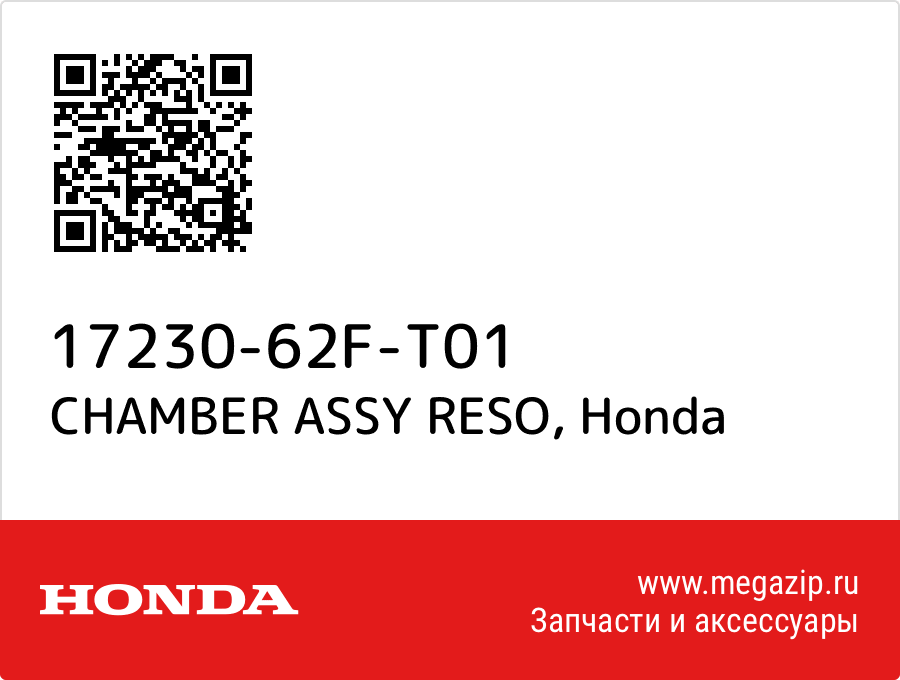 17230-62F-T01
CHAMBER ASSY RESO, Honda

HONDA

www.megazip.ru
Запчасти и аксессуары